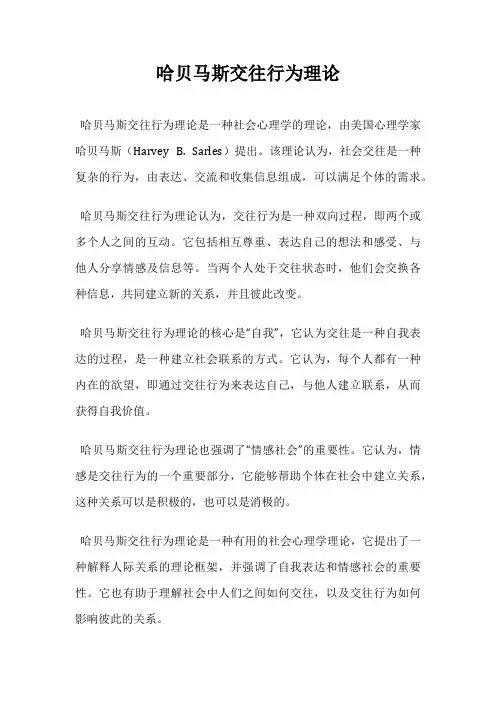 哈贝马斯交往行为理论

哈贝马斯交往行为理论是一种社会心理学的理论，由美国心理学家哈贝马斯（Harvey B. Sarles）提出。该理论认为，社会交往是一种复杂的行为，由表达、交流和收集信息组成，可以满足个体的需求。

哈贝马斯交往行为理论认为，交往行为是一种双向过程，即两个或多个人之间的互动。它包括相互尊重、表达自己的想法和感受、与他人分享情感及信息等。当两个人处于交往状态时，他们会交换各种信息，共同建立新的关系，并且彼此改变。

哈贝马斯交往行为理论的核心是“自我”，它认为交往是一种自我表达的过程，是一种建立社会联系的方式。它认为，每个人都有一种内在的欲望，即通过交往行为来表达自己，与他人建立联系，从而获得自我价值。

哈贝马斯交往行为理论也强调了“情感社会”的重要性。它认为，情感是交往行为的一个重要部分，它能够帮助个体在社会中建立关系，这种关系可以是积极的，也可以是消极的。

哈贝马斯交往行为理论是一种有用的社会心理学理论，它提出了一种解释人际关系的理论框架，并强调了自我表达和情感社会的重要性。它也有助于理解社会中人们之间如何交往，以及交往行为如何影响彼此的关系。